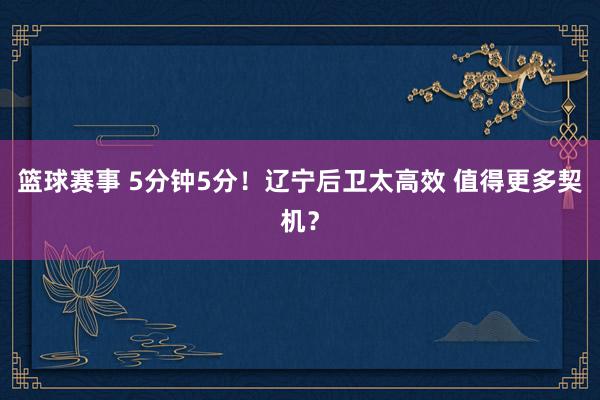 篮球赛事 5分钟5分！辽宁后卫太高效 值得更多契机？